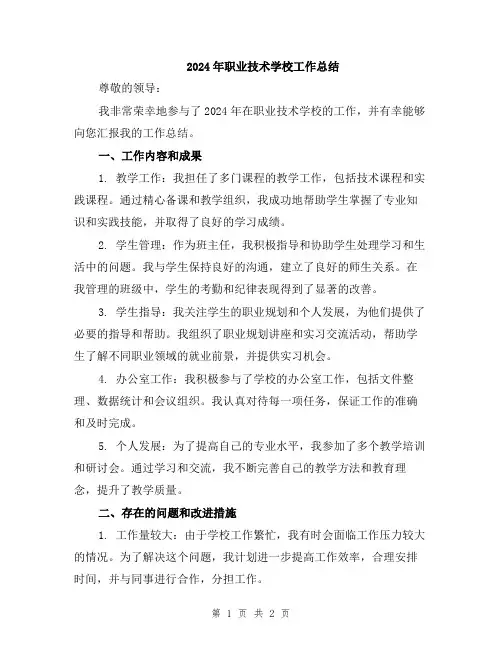 2024年职业技术学校工作总结

尊敬的领导：

我非常荣幸地参与了2024年在职业技术学校的工作，并有幸能够向您汇报我的工作总结。

一、工作内容和成果

1. 教学工作：我担任了多门课程的教学工作，包括技术课程和实践课程。通过精心备课和教学组织，我成功地帮助学生掌握了专业知识和实践技能，并取得了良好的学习成绩。

2. 学生管理：作为班主任，我积极指导和协助学生处理学习和生活中的问题。我与学生保持良好的沟通，建立了良好的师生关系。在我管理的班级中，学生的考勤和纪律表现得到了显著的改善。

3. 学生指导：我关注学生的职业规划和个人发展，为他们提供了必要的指导和帮助。我组织了职业规划讲座和实习交流活动，帮助学生了解不同职业领域的就业前景，并提供实习机会。

4. 办公室工作：我积极参与了学校的办公室工作，包括文件整理、数据统计和会议组织。我认真对待每一项任务，保证工作的准确和及时完成。

5. 个人发展：为了提高自己的专业水平，我参加了多个教学培训和研讨会。通过学习和交流，我不断完善自己的教学方法和教育理念，提升了教学质量。

二、存在的问题和改进措施

1. 工作量较大：由于学校工作繁忙，我有时会面临工作压力较大的情况。为了解决这个问题，我计划进一步提高工作效率，合理安排时间，并与同事进行合作，分担工作。

第 1 页 共 2 页